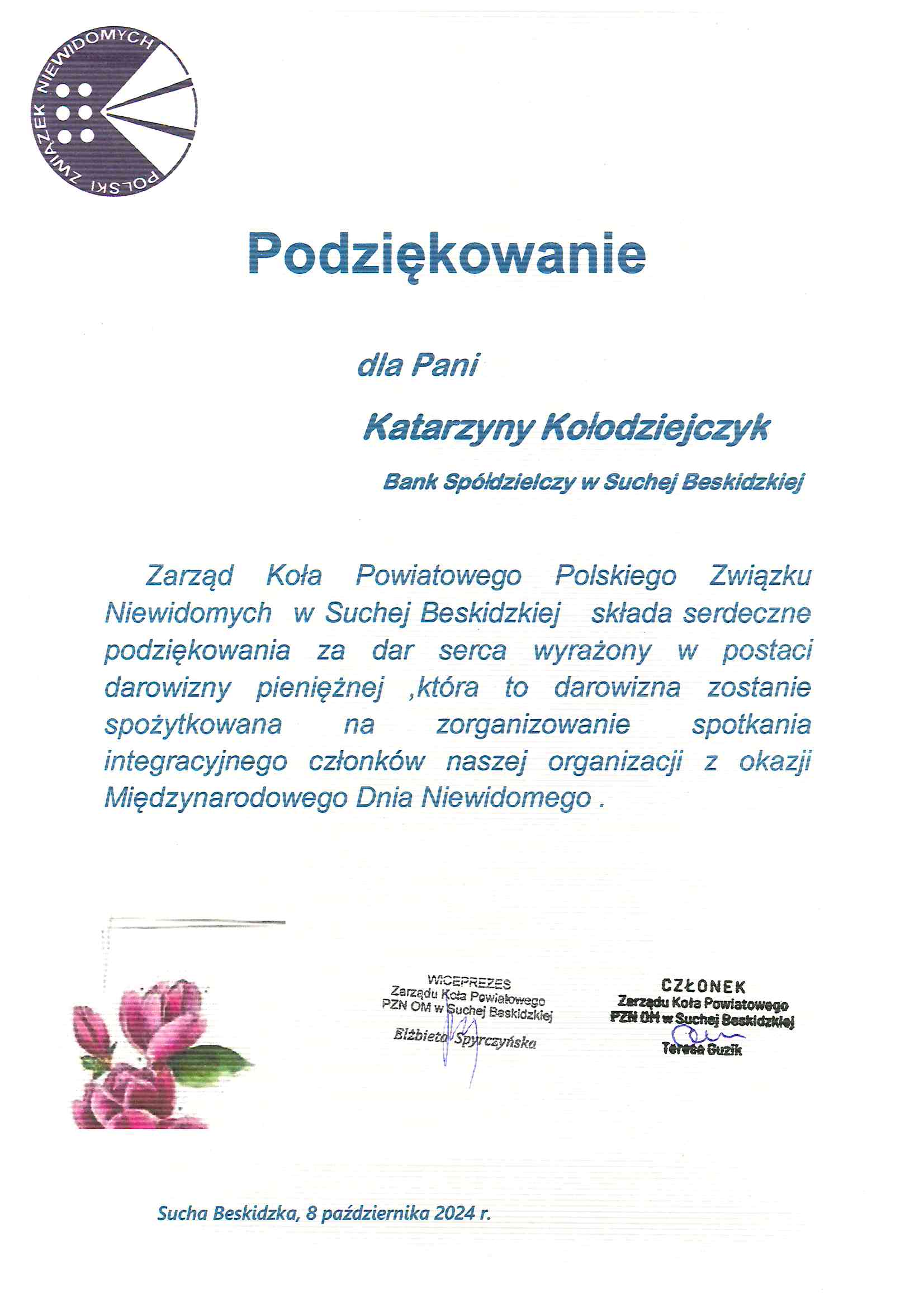 POLSKI ZWIĄZEK NIEWIDOMYCH

Podziękowanie

dla Pani

Katarzyny Kołodziejczyk

Bank Spółdzielczy w Suchej Beskidzkiej

Zarząd Koła Powiatowego Polskiego Związku Niewidomych w Suchej Beskidzkiej składa serdeczne podziękowania za dar serca wyrażony w postaci darowizny pieniężnej ,która to darowizna zostanie spożytkowana na zorganizowanie spotkania integracyjnego członków naszej organizacji z okazji Międzynarodowego Dnia Niewidomego .

WICEPREZES
Zarządu Koła Powiatowego
PZN OM w Suchej Beskidzkiej
Elżbieta Spyrczyńska

CZŁONEK
Zarządu Koła Powiatowego
PZN OM w Suchej Beskidzkiej
Teresa Guzik

Sucha Beskidzka, 8 października 2024 r.